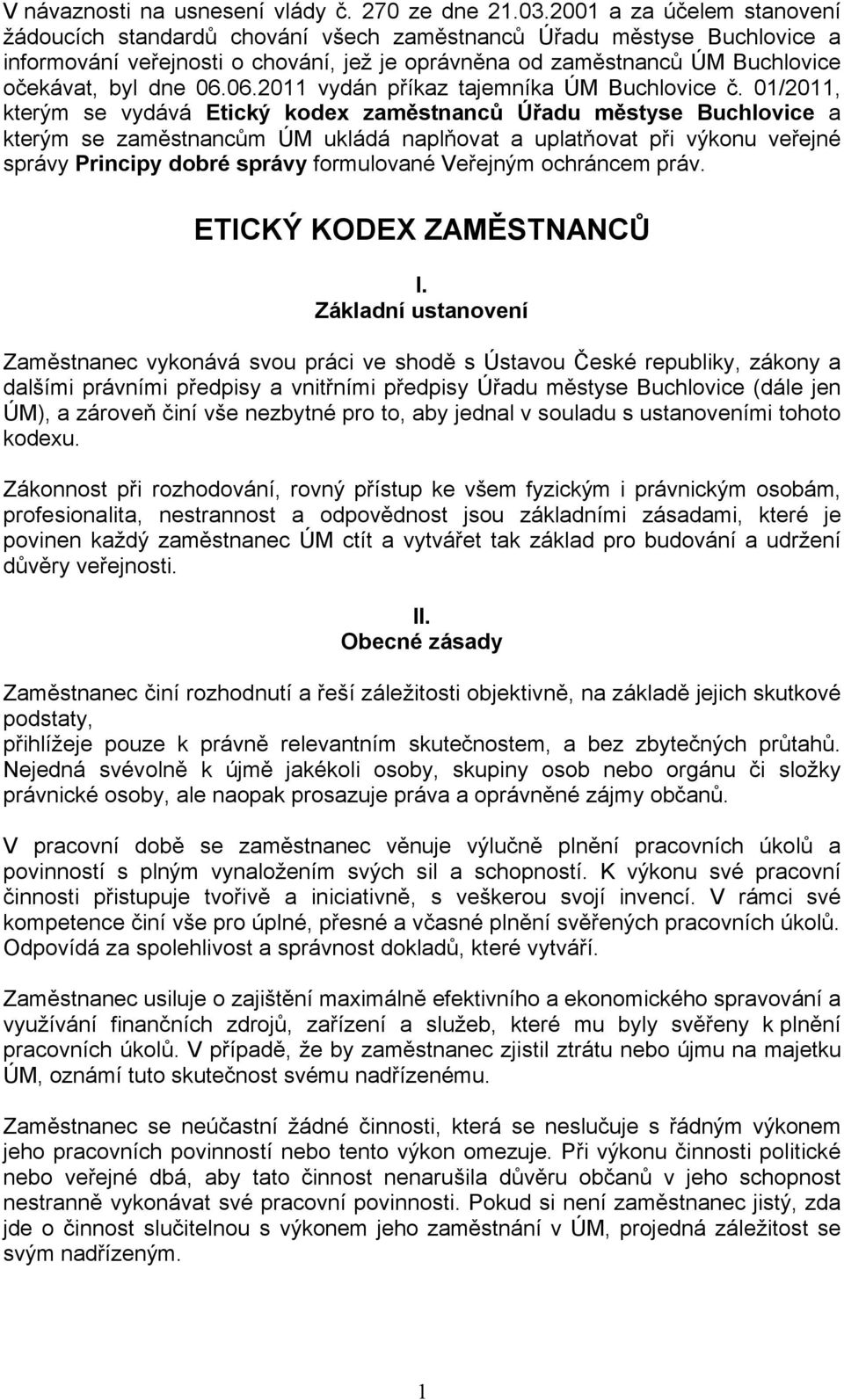 V návaznosti na usnesení vlády č. 270 ze dne 21.03.2001 a za účelem stanovení žádoucích standardů chování všech zaměstnanců Úřadu městyse Buchlovice a informování veřejnosti o chování, jež je oprávněna od zaměstnanců ÚM Buchlovice očekávat, byl dne 06.06.2011 vydán příkaz tajemníka ÚM Buchlovice č. 01/2011, kterým se vydává Etický kodex zaměstnanců Úřadu městyse Buchlovice a kterým se zaměstnancům ÚM ukládá naplňovat a uplatňovat při výkonu veřejné správy Principy dobré správy formulované Veřejným ochráncem práv.

ETICKÝ KODEX ZAMĚSTNANCŮ

I.
Základní ustanovení

Zaměstnanec vykonává svou práci ve shodě s Ústavou České republiky, zákony a dalšími právními předpisy a vnitřními předpisy Úřadu městyse Buchlovice (dále jen ÚM), a zároveň činí vše nezbytné pro to, aby jednal v souladu s ustanoveními tohoto kodexu.

Zákonnost při rozhodování, rovný přístup ke všem fyzickým i právnickým osobám, profesionalita, nestrannost a odpovědnost jsou základními zásadami, které je povinen každý zaměstnanec ÚM ctít a vytvářet tak základ pro budování a udržení důvěry veřejnosti.

II.
Obecné zásady

Zaměstnanec činí rozhodnutí a řeší záležitosti objektivně, na základě jejich skutkové podstaty,
přihlížeje pouze k právně relevantním skutečnostem, a bez zbytečných průtahů. Nejedná svévolně k újmě jakékoli osoby, skupiny osob nebo orgánu či složky právnické osoby, ale naopak prosazuje práva a oprávněné zájmy občanů.

V pracovní době se zaměstnanec věnuje výlučně plnění pracovních úkolů a povinností s plným vynaložením svých sil a schopností. K výkonu své pracovní činnosti přistupuje tvořivě a iniciativně, s veškerou svojí invencí. V rámci své kompetence činí vše pro úplné, přesné a včasné plnění svěřených pracovních úkolů. Odpovídá za spolehlivost a správnost dokladů, které vytváří.

Zaměstnanec usiluje o zajištění maximálně efektivního a ekonomického spravování a využívání finančních zdrojů, zařízení a služeb, které mu byly svěřeny k plnění pracovních úkolů. V případě, že by zaměstnanec zjistil ztrátu nebo újmu na majetku ÚM, oznámí tuto skutečnost svému nadřízenému.

Zaměstnanec se neúčastní žádné činnosti, která se neslučuje s řádným výkonem jeho pracovních povinností nebo tento výkon omezuje. Při výkonu činnosti politické nebo veřejné dbá, aby tato činnost nenarušila důvěru občanů v jeho schopnost nestranně vykonávat své pracovní povinnosti. Pokud si není zaměstnanec jistý, zda jde o činnost slučitelnou s výkonem jeho zaměstnání v ÚM, projedná záležitost se svým nadřízeným.

1